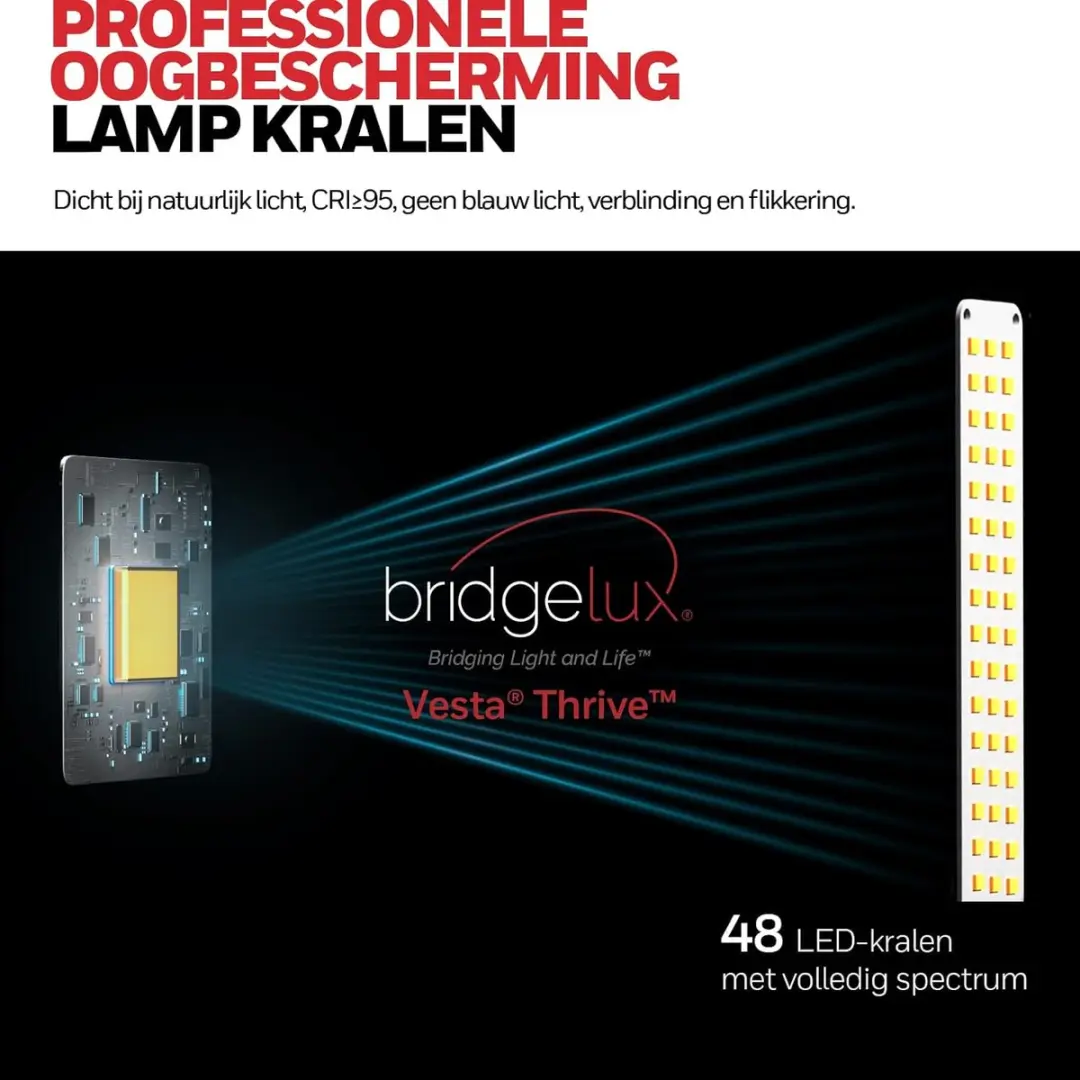 PROFESSIONELE OOGBESCHERMING LAMP KRALEN

Dicht bij natuurlijk licht, CRI≥95, geen blauw licht, verblinding en flikkering.

bridgelux®
Bridging Light and Life™
Vesta® Thrive™

48 LED-kralen met volledig spectrum